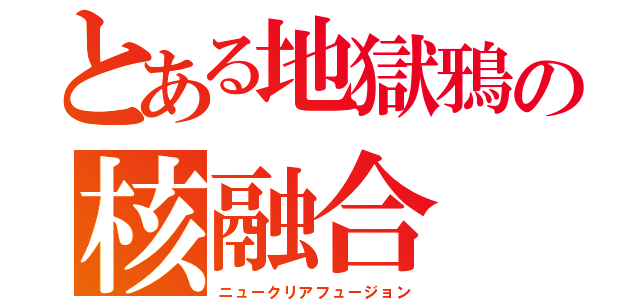 とある地獄鴉の
核融合
ニュークリアフュージョン